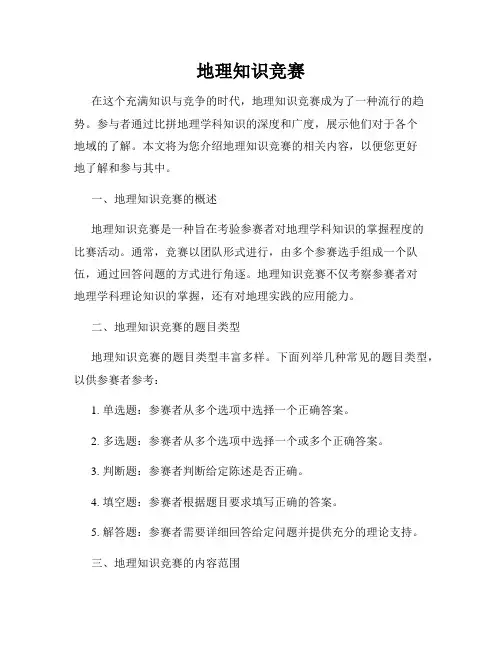 地理知识竞赛

在这个充满知识与竞争的时代，地理知识竞赛成为了一种流行的趋势。参与者通过比拼地理学科知识的深度和广度，展示他们对于各个地域的了解。本文将为您介绍地理知识竞赛的相关内容，以便您更好地了解和参与其中。

一、地理知识竞赛的概述

地理知识竞赛是一种旨在考验参赛者对地理学科知识的掌握程度的比赛活动。通常，竞赛以团队形式进行，由多个参赛选手组成一个队伍，通过回答问题的方式进行角逐。地理知识竞赛不仅考察参赛者对地理学科理论知识的掌握，还有对地理实践的应用能力。

二、地理知识竞赛的题目类型

地理知识竞赛的题目类型丰富多样。下面列举几种常见的题目类型，以供参赛者参考：

1. 单选题：参赛者从多个选项中选择一个正确答案。

2. 多选题：参赛者从多个选项中选择一个或多个正确答案。

3. 判断题：参赛者判断给定陈述是否正确。

4. 填空题：参赛者根据题目要求填写正确的答案。

5. 解答题：参赛者需要详细回答给定问题并提供充分的理论支持。

三、地理知识竞赛的内容范围